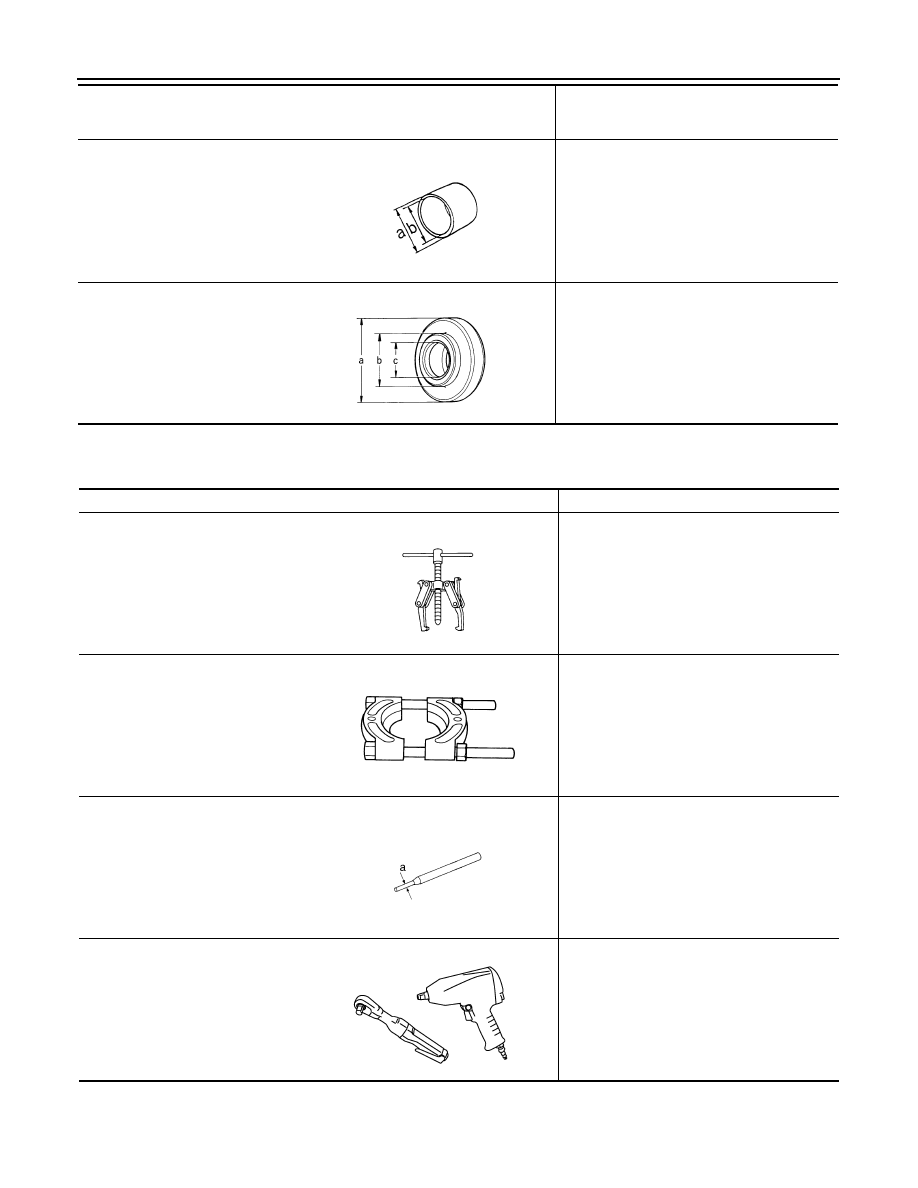 a
b

a
b
c

a